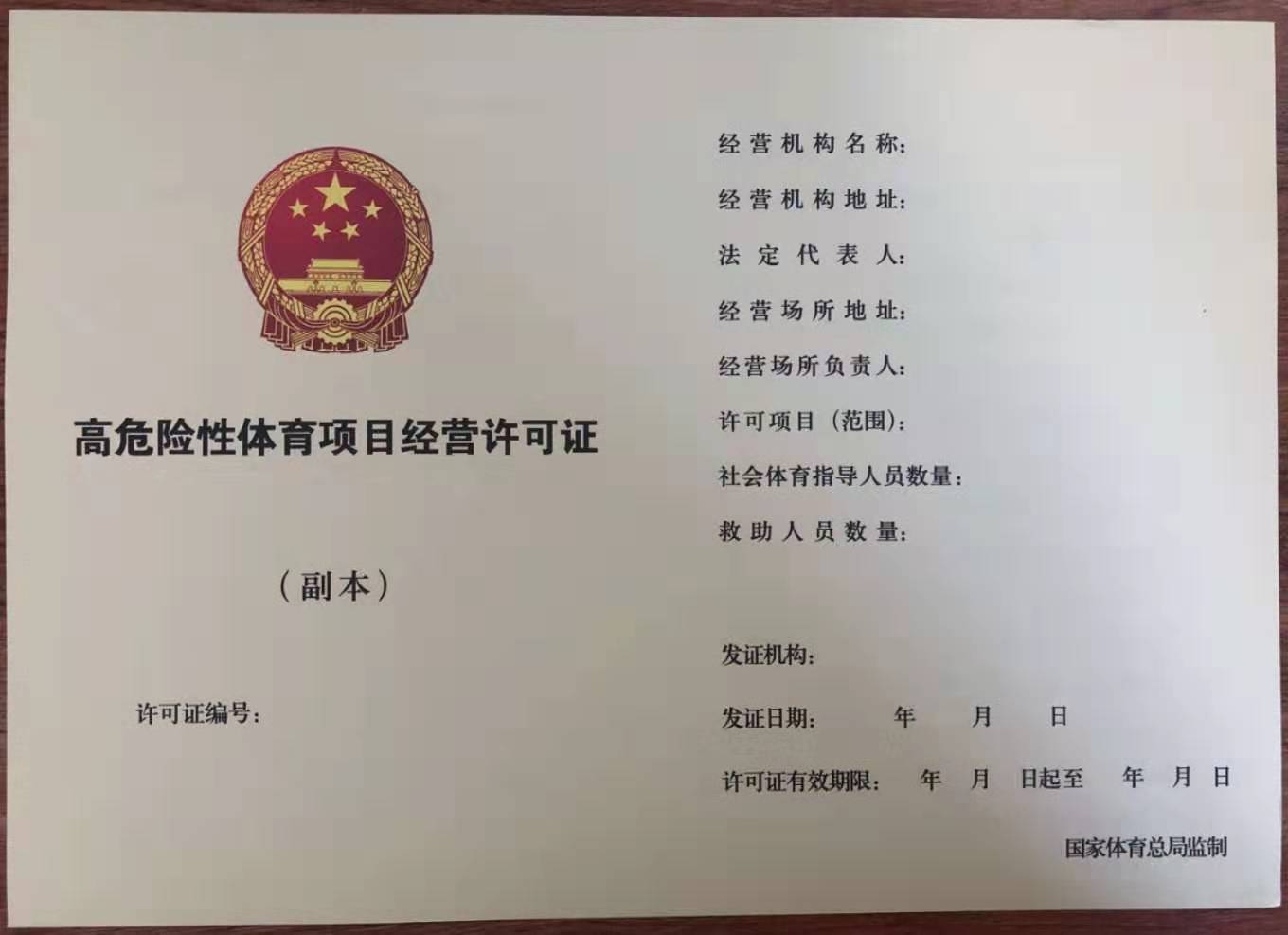 高危险性体育项目经营许可证

（副本）

许可证编号：

经营机构名称：

经营机构地址：

法定代表人：

经营场所地址：

经营场所负责人：

许可项目（范围）：

社会体育指导人员数量：

救助人员数量：

发证机构：

发证日期： 年 月 日

许可证有效期限： 年 月 日起至 年 月 日

国家体育总局监制